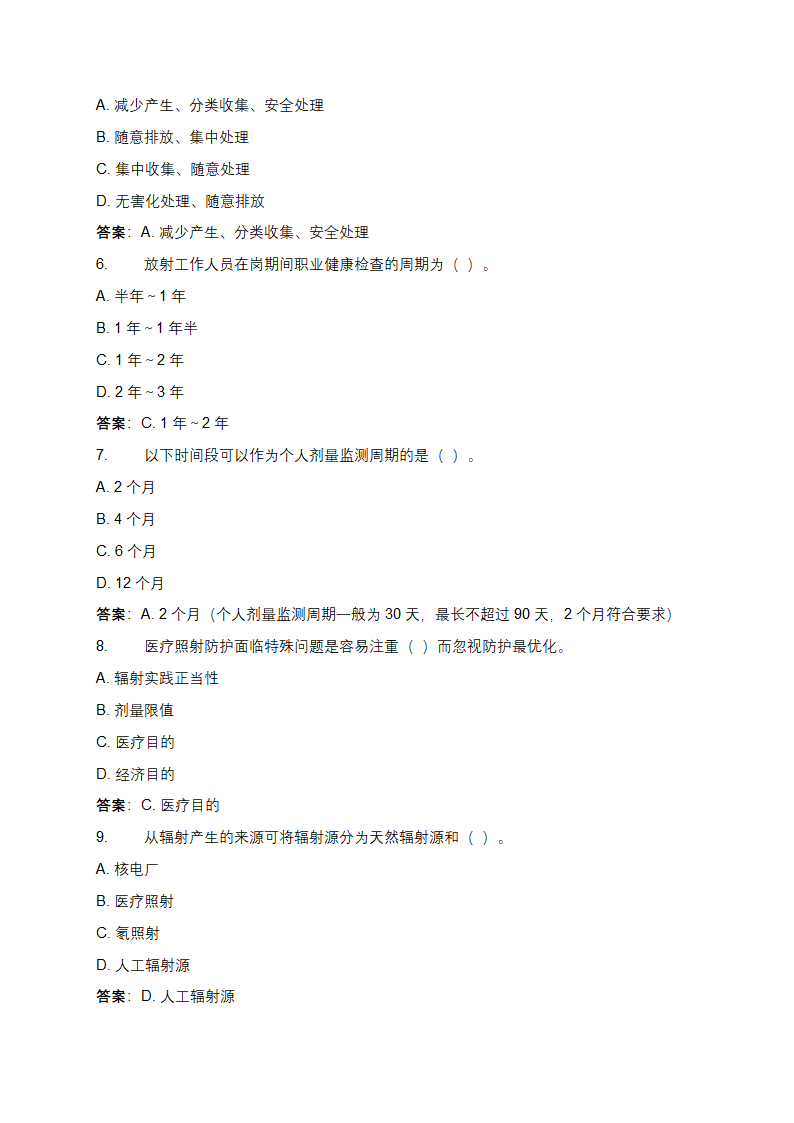 A. 减少产生、分类收集、安全处理

B. 随意排放、集中处理

C. 集中收集、随意处理

D. 无害化处理、随意排放

答案：A. 减少产生、分类收集、安全处理

6. 放射工作人员在岗期间职业健康检查的周期为（ ）。

A. 半年 ~ 1 年

B. 1 年 ~ 1 年半

C. 1 年 ~ 2 年

D. 2 年 ~ 3 年

答案：C. 1 年 ~ 2 年

7. 以下时间段可以作为个人剂量监测周期的是（ ）。

A. 2 个月

B. 4 个月

C. 6 个月

D. 12 个月

答案：A. 2 个月（个人剂量监测周期一般为 30 天，最长不超过 90 天，2 个月符合要求）

8. 医疗照射防护面临特殊问题是容易注重（ ）而忽视防护最优化。

A. 辐射实践正当性

B. 剂量限值

C. 医疗目的

D. 经济目的

答案：C. 医疗目的

9. 从辐射产生的来源可将辐射源分为天然辐射源和（ ）。

A. 核电厂

B. 医疗照射

C. 氡照射

D. 人工辐射源

答案：D. 人工辐射源